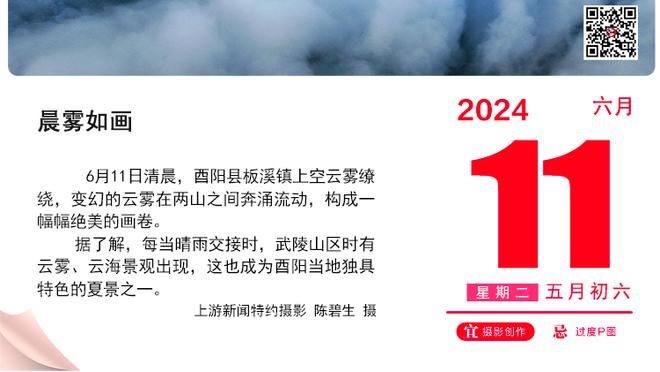 晨雾如画

6月11日清晨，酉阳县板溪镇上空云雾缭绕，变幻的云雾在两山之间奔涌流动，构成一幅幅绝美的画卷。

据了解，每当晴雨交接时，武陵山区时有云雾、云海景观出现，这也成为酉阳当地独具特色的夏景之一。

上游新闻特约摄影 陈碧生 摄

2024 六月

11

星期二 五月初六

宜 摄影创作 忌 过度P图